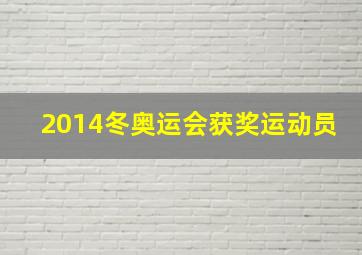 2014冬奥运会获奖运动员